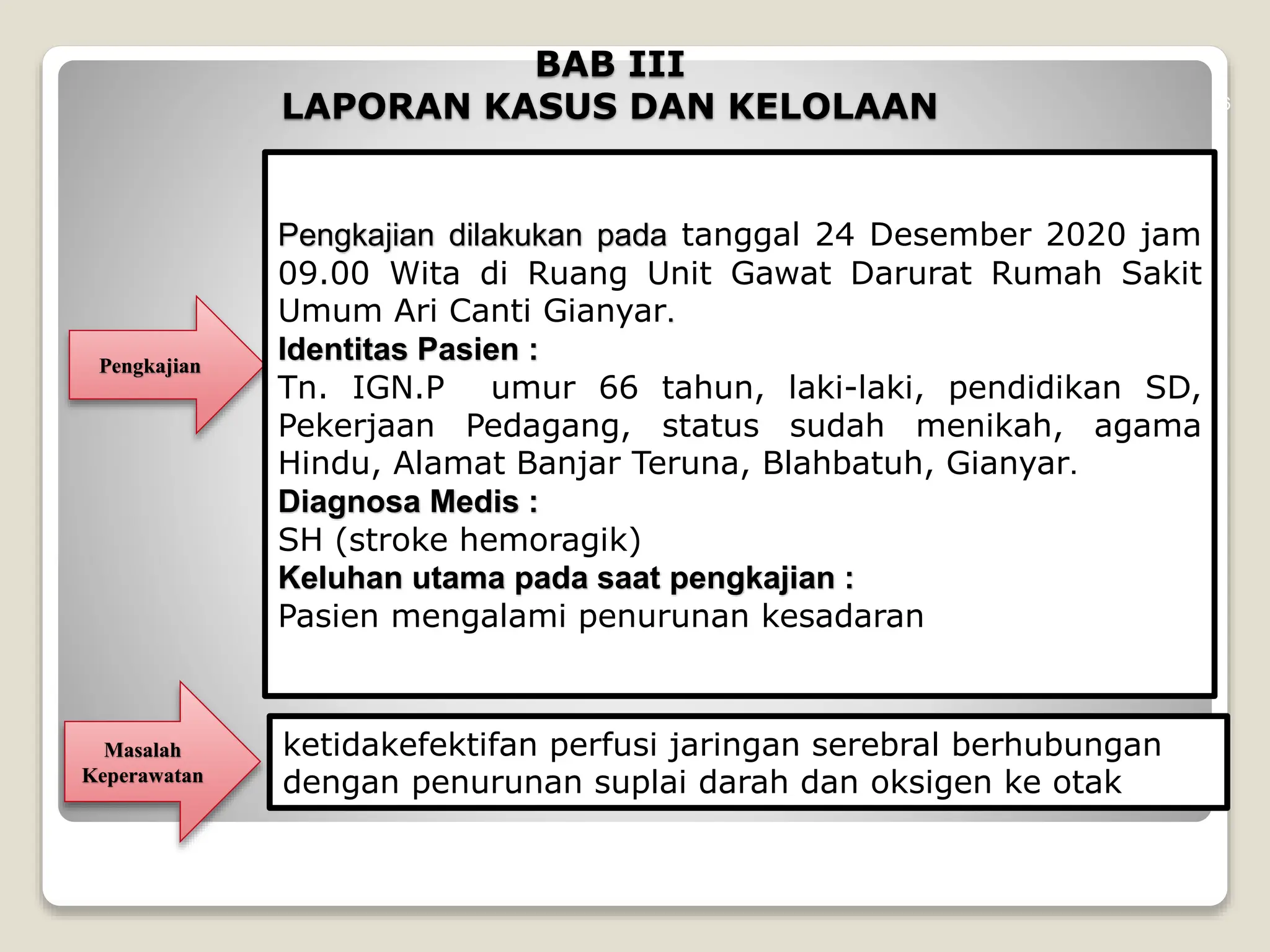 BAB III
LAPORAN KASUS DAN KELOLAAN

Pengkajian

Pengkajian dilakukan pada tanggal 24 Desember 2020 jam 09.00 Wita di Ruang Unit Gawat Darurat Rumah Sakit Umum Ari Canti Gianyar.
Identitas Pasien :
Tn. IGN.P umur 66 tahun, laki-laki, pendidikan SD, Pekerjaan Pedagang, status sudah menikah, agama Hindu, Alamat Banjar Teruna, Blahbatuh, Gianyar.
Diagnosa Medis :
SH (stroke hemoragik)
Keluhan utama pada saat pengkajian :
Pasien mengalami penurunan kesadaran

Masalah Keperawatan

ketidakefektifan perfusi jaringan serebral berhubungan dengan penurunan suplai darah dan oksigen ke otak